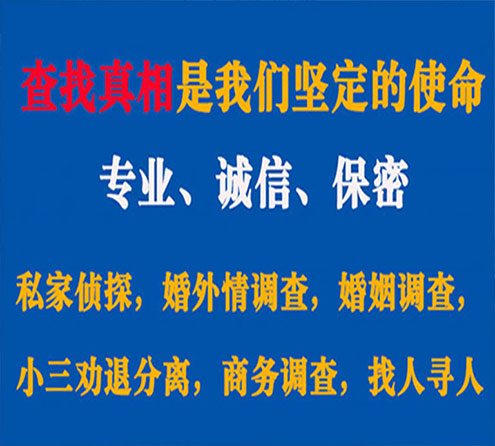 查找真相是我们坚定的使命

专业、诚信、保密

私家侦探，婚外情调查，婚姻调查，

小三劝退分离，商务调查，找人寻人